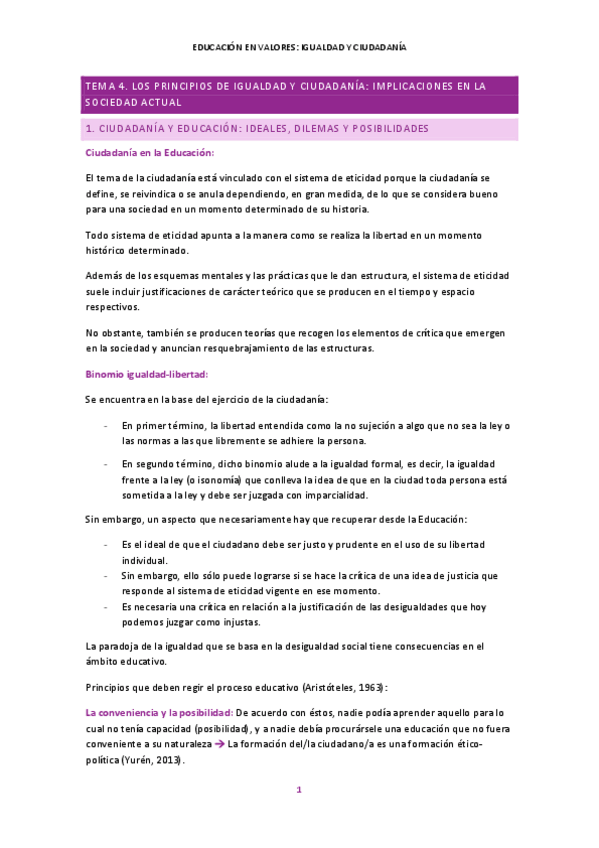 EDUCACIÓN EN VALORES: IGUALDAD Y CIUDADANÍA

TEMA 4. LOS PRINCIPIOS DE IGUALDAD Y CIUDADANÍA: IMPLICACIONES EN LA SOCIEDAD ACTUAL

1. CIUDADANÍA Y EDUCACIÓN: IDEALES, DILEMAS Y POSIBILIDADES

Ciudadanía en la Educación:

El tema de la ciudadanía está vinculado con el sistema de eticidad porque la ciudadanía se define, se reivindica o se anula dependiendo, en gran medida, de lo que se considera bueno para una sociedad en un momento determinado de su historia.

Todo sistema de eticidad apunta a la manera como se realiza la libertad en un momento histórico determinado.

Además de los esquemas mentales y las prácticas que le dan estructura, el sistema de eticidad suele incluir justificaciones de carácter teórico que se producen en el tiempo y espacio respectivos.

No obstante, también se producen teorías que recogen los elementos de crítica que emergen en la sociedad y anuncian resquebrajamiento de las estructuras.

Binomio igualdad-libertad:

Se encuentra en la base del ejercicio de la ciudadanía:

- En primer término, la libertad entendida como la no sujeción a algo que no sea la ley o las normas a las que libremente se adhiere la persona.
- En segundo término, dicho binomio alude a la igualdad formal, es decir, la igualdad frente a la ley (o isonomía) que conlleva la idea de que en la ciudad toda persona está sometida a la ley y debe ser juzgada con imparcialidad.

Sin embargo, un aspecto que necesariamente hay que recuperar desde la Educación:

- Es el ideal de que el ciudadano debe ser justo y prudente en el uso de su libertad individual.
- Sin embargo, ello sólo puede lograrse si se hace la crítica de una idea de justicia que responde al sistema de eticidad vigente en ese momento.
- Es necesaria una crítica en relación a la justificación de las desigualdades que hoy podemos juzgar como injustas.

La paradoja de la igualdad que se basa en la desigualdad social tiene consecuencias en el ámbito educativo.

Principios que deben regir el proceso educativo (Aristóteles, 1963):

La conveniencia y la posibilidad: De acuerdo con éstos, nadie podía aprender aquello para lo cual no tenía capacidad (posibilidad), y a nadie debía procurársele una educación que no fuera conveniente a su naturaleza → La formación del/la ciudadano/a es una formación ético-política (Yurén, 2013).

1